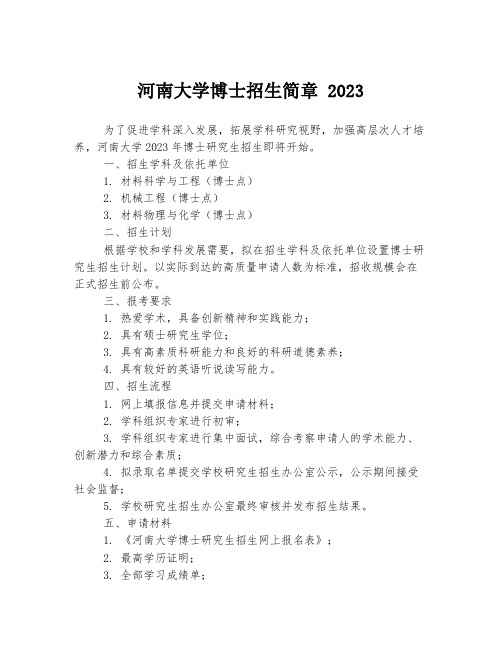 河南大学博士招生简章 2023

为了促进学科深入发展，拓展学科研究视野，加强高层次人才培养，河南大学 2023 年博士研究生招生即将开始。

一、招生学科及依托单位

1. 材料科学与工程（博士点）

2. 机械工程（博士点）

3. 材料物理与化学（博士点）

二、招生计划

根据学校和学科发展需要，拟在招生学科及依托单位设置博士研究生招生计划。以实际到达的高质量申请人数为标准，招收规模会在正式招生前公布。

三、报考要求

1. 热爱学术，具备创新精神和实践能力；

2. 具有硕士研究生学位；

3. 具有高素质科研能力和良好的科研道德素养；

4. 具有较好的英语听说读写能力。

四、招生流程

1. 网上填报信息并提交申请材料；

2. 学科组织专家进行初审；

3. 学科组织专家进行集中面试，综合考察申请人的学术能力、创新潜力和综合素质；

4. 拟录取名单提交学校研究生招生办公室公示，公示期间接受社会监督；

5. 学校研究生招生办公室最终审核并发布招生结果。

五、申请材料

1. 《河南大学博士研究生招生网上报名表》；

2. 最高学历证明；

3. 全部学习成绩单；